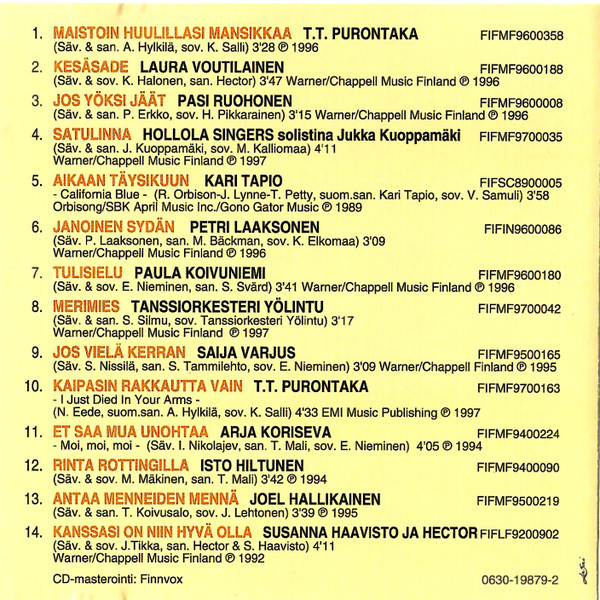 1. MAISTOIN HUULILLASI MANSIKKAA T.T. PURONTAKA FIFMF9600358
(Säv. & san. A. Hylkilä, sov. K. Salli) 3'28 ℗ 1996

2. KESÄSADE LAURA VOUTILAINEN FIFMF9600188
(Säv. & sov. K. Halonen, san. Hector) 3'47 Warner/Chappell Music Finland ℗ 1996

3. JOS YÖKSI JÄÄT PASI RUOHONEN FIFMF9600008
(Säv. & san. P. Erkko, sov. H. Pikkarainen) 3'15 Warner/Chappell Music Finland ℗ 1996

4. SATULINNA HOLLOLA SINGERS solistina Jukka Kuoppamäki FIFMF9700035
(Säv. & san. J. Kuoppamäki, sov. M. Kalliomaa) 4'11
Warner/Chappell Music Finland ℗ 1997

5. AIKAAN TÄYSIKUUN KARI TAPIO FIFSC8900005
- California Blue - (R. Orbison-J. Lynne-T. Petty, suom.san. Kari Tapio, sov. V. Samuli) 3'58
Orbisong/SBK April Music Inc./Gono Gator Music ℗ 1989

6. JANOINEN SYDÄN PETRI LAAKSONEN FIFIN9600086
(Säv. P. Laaksonen, san. M. Bäckman, sov. K. Elkomaa) 3'09
Warner/Chappell Music Finland ℗ 1996

7. TULISIELU PAULA KOIVUNIEMI FIFMF9600180
(Säv. & sov. E. Nieminen, san. S. Svärd) 3'41 Warner/Chappell Music Finland ℗ 1996

8. MERIMIES TANSSIORKESTERI YÖLINTU FIFMF9700042
(Säv. & san. S. Silmu, sov. Tanssiorkesteri Yölintu) 3'17
Warner/Chappell Music Finland ℗ 1997

9. JOS VIELÄ KERRAN SAIJA VARJUS FIFMF9500165
(Säv. S. Nissilä, san. S. Tammilehto, sov. E. Nieminen) 3'09 Warner/Chappell Finland ℗ 1995

10. KAIPASIN RAKKAUTTA VAIN T.T. PURONTAKA FIFMF9700163
- I Just Died In Your Arms -
(N. Eede, suom.san. A. Hylkilä, sov. K. Salli) 4'33 EMI Music Publishing ℗ 1997

11. ET SAA MUA UNOHTAA ARJA KORISEVA FIFMF9400224
- Moi, moi, moi - (Säv. I. Nikolajev, san. T. Mali, sov. E. Nieminen) 4'05 ℗ 1994

12. RINTA ROTTINGILLA ISTO HILTUNEN FIFMF9400090
(Säv. & sov. M. Mäkinen, san. T. Mali) 3'42 ℗ 1994

13. ANTAA MENNEIDEN MENNÄ JOEL HALLIKAINEN FIFMF9500219
(Säv. & san. T. Koivusalo, sov. J. Lehtonen) 3'39 ℗ 1995

14. KANSSASI ON NIIN HYVÄ OLLA SUSANNA HAAVISTO JA HECTOR FIFLF9200902
(Säv. & sov. J.Tikka, san. Hector & S. Haavisto) 4'11
Warner/Chappell Music Finland ℗ 1992

CD-masterointi: Finnvox 0630-19879-2